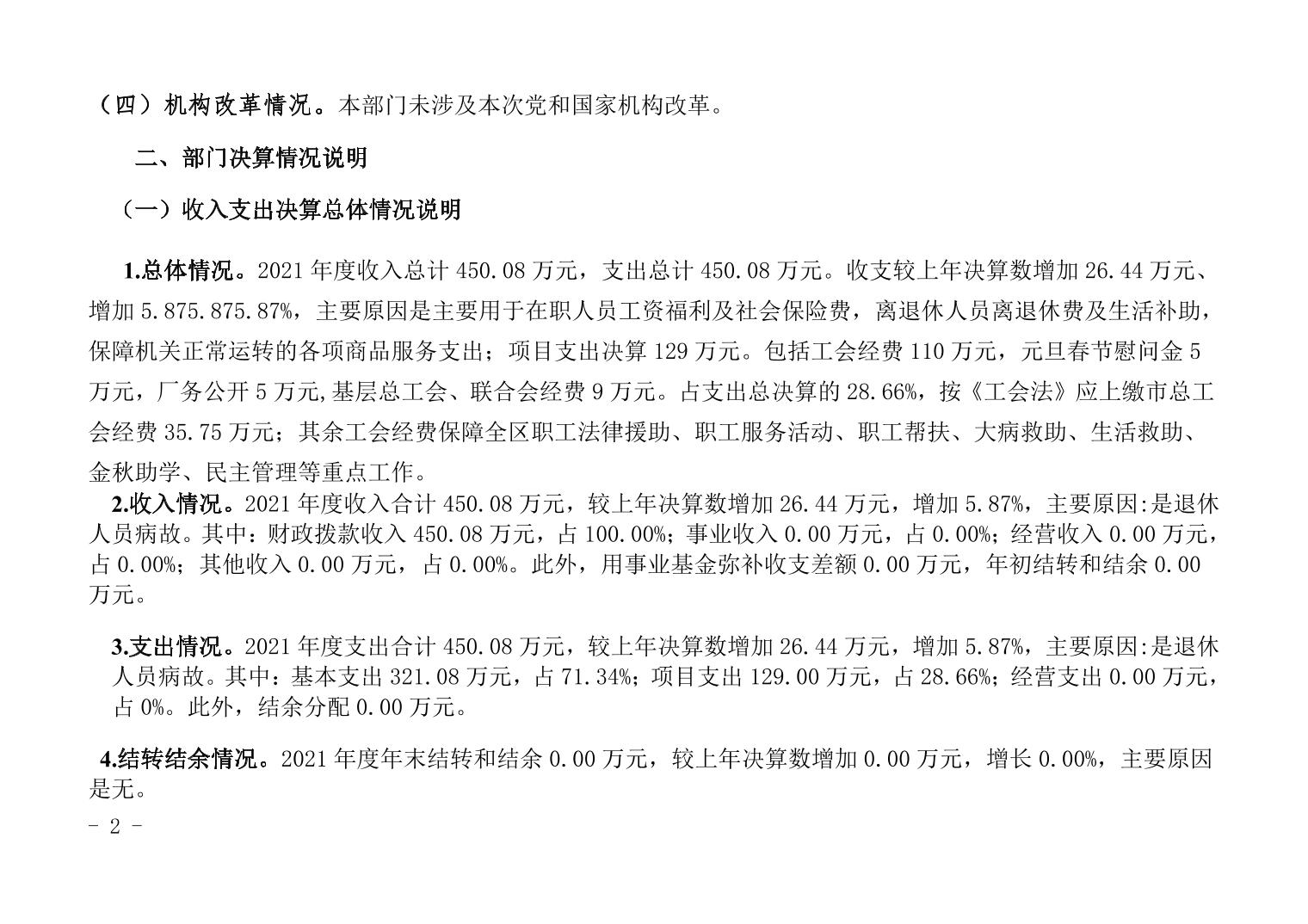 （四）机构改革情况。本部门未涉及本次党和国家机构改革。

二、部门决算情况说明

（一）收入支出决算总体情况说明

1.总体情况。2021 年度收入总计 450.08 万元，支出总计 450.08 万元。收支较上年决算数增加 26.44 万元、增加 5.875.875.87%，主要原因是主要用于在职人员工资福利及社会保险费，离退休人员离退休费及生活补助，保障机关正常运转的各项商品服务支出；项目支出决算 129 万元。包括工会经费 110 万元，元旦春节慰问金 5 万元，厂务公开 5 万元,基层总工会、联合会经费 9 万元。占支出总决算的 28.66%，按《工会法》应上缴市总工会经费 35.75 万元；其余工会经费保障全区职工法律援助、职工服务活动、职工帮扶、大病救助、生活救助、金秋助学、民主管理等重点工作。

2.收入情况。2021 年度收入合计 450.08 万元，较上年决算数增加 26.44 万元，增加 5.87%，主要原因:是退休人员病故。其中：财政拨款收入 450.08 万元，占 100.00%；事业收入 0.00 万元，占 0.00%；经营收入 0.00 万元，占 0.00%；其他收入 0.00 万元，占 0.00%。此外，用事业基金弥补收支差额 0.00 万元，年初结转和结余 0.00 万元。

3.支出情况。2021 年度支出合计 450.08 万元，较上年决算数增加 26.44 万元，增加 5.87%，主要原因:是退休人员病故。其中：基本支出 321.08 万元，占 71.34%；项目支出 129.00 万元，占 28.66%；经营支出 0.00 万元，占 0%。此外，结余分配 0.00 万元。

4.结转结余情况。2021 年度年末结转和结余 0.00 万元，较上年决算数增加 0.00 万元，增长 0.00%，主要原因是无。

- 2 -